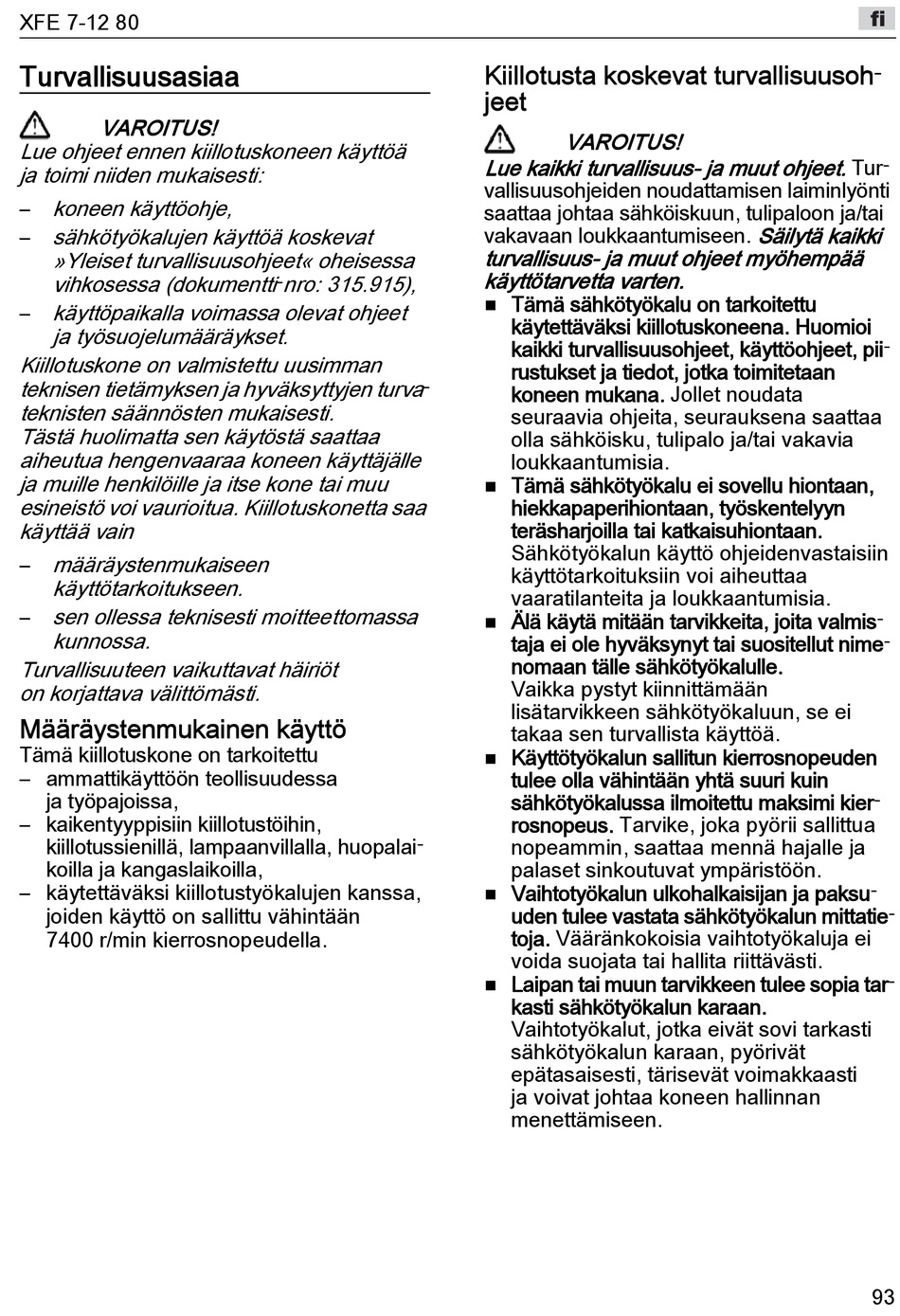 XFE 7-12 80

fi

Turvallisuusasiaa

VAROITUS!
Lue ohjeet ennen kiillotuskoneen käyttöä ja toimi niiden mukaisesti:

– koneen käyttöohje,
– sähkötyökalujen käyttöä koskevat »Yleiset turvallisuusohjeet« oheisessa vihkosessa (dokumentti-nro: 315.915),
– käyttöpaikalla voimassa olevat ohjeet ja työsuojelumääräykset.

Kiillotuskone on valmistettu uusimman teknisen tietämyksen ja hyväksyttyjen turvateknisten säännösten mukaisesti.
Tästä huolimatta sen käytöstä saattaa aiheutua hengenvaaraa koneen käyttäjälle ja muille henkilöille ja itse kone tai muu esineistö voi vaurioitua. Kiillotuskonetta saa käyttää vain

– määräystenmukaiseen käyttötarkoitukseen.
– sen ollessa teknisesti moitteettomassa kunnossa.

Turvallisuuteen vaikuttavat häiriöt on korjattava välittömästi.

Määräystenmukainen käyttö
Tämä kiillotuskone on tarkoitettu
– ammattikäyttöön teollisuudessa ja työpajoissa,
– kaikentyyppisiin kiillotustöihin, kiillotussienillä, lampaanvillalla, huopalaikoilla ja kangaslaikoilla,
– käytettäväksi kiillotustyökalujen kanssa, joiden käyttö on sallittu vähintään 7400 r/min kierrosnopeudella.

Kiillotusta koskevat turvallisuusohjeet

VAROITUS!
Lue kaikki turvallisuus- ja muut ohjeet. Turvallisuusohjeiden noudattamisen laiminlyönti saattaa johtaa sähköiskuun, tulipaloon ja/tai vakavaan loukkaantumiseen. Säilytä kaikki turvallisuus- ja muut ohjeet myöhempää käyttötarvetta varten.

■ Tämä sähkötyökalu on tarkoitettu käytettäväksi kiillotuskoneena. Huomioi kaikki turvallisuusohjeet, käyttöohjeet, piirustukset ja tiedot, jotka toimitetaan koneen mukana. Jollet noudata seuraavia ohjeita, seurauksena saattaa olla sähköisku, tulipalo ja/tai vakavia loukkaantumisia.
■ Tämä sähkötyökalu ei sovellu hiontaan, hiekkapaperihiontaan, työskentelyyn teräsharjoilla tai katkaisuhiontaan. Sähkötyökalun käyttö ohjeidenvastaisiin käyttötarkoituksiin voi aiheuttaa vaaratilanteita ja loukkaantumisia.
■ Älä käytä mitään tarvikkeita, joita valmistaja ei ole hyväksynyt tai suositellut nimenomaan tälle sähkötyökalulle. Vaikka pystyt kiinnittämään lisätarvikkeen sähkötyökaluun, se ei takaa sen turvallista käyttöä.
■ Käyttötyökalun sallitun kierrosnopeuden tulee olla vähintään yhtä suuri kuin sähkötyökalussa ilmoitettu maksimi kierrosnopeus. Tarvike, joka pyörii sallittua nopeammin, saattaa mennä hajalle ja palaset sinkoutuvat ympäristöön.
■ Vaihtotyökalun ulkohalkaisijan ja paksuuden tulee vastata sähkötyökalun mittatietoja. Vääränkokoisia vaihtotyökaluja ei voida suojata tai hallita riittävästi.
■ Laipan tai muun tarvikkeen tulee sopia tarkasti sähkötyökalun karaan. Vaihtotyökalut, jotka eivät sovi tarkasti sähkötyökalun karaan, pyörivät epätasaisesti, tärisevät voimakkaasti ja voivat johtaa koneen hallinnan menettämiseen.

93